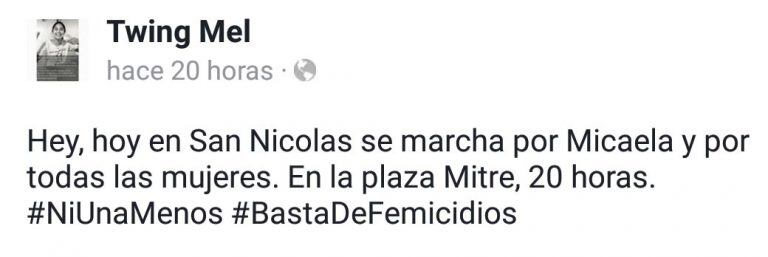 Twing Mel
hace 20 horas ·

Hey, hoy en San Nicolas se marcha por Micaela y por todas las mujeres. En la plaza Mitre, 20 horas. #NiUnaMenos #BastaDeFemicidios